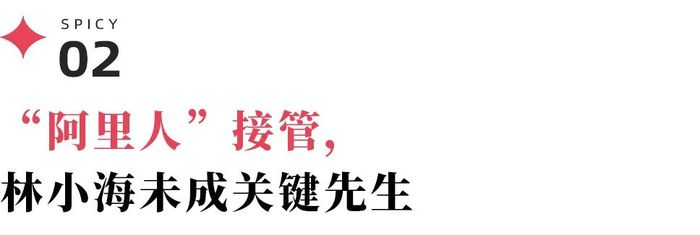 SPICY
02

“阿里人”接管，
林小海未成关键先生